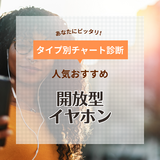 あなたにピッタリ!

タイプ別チャート診断

人気おすすめ

開放型
イヤホン